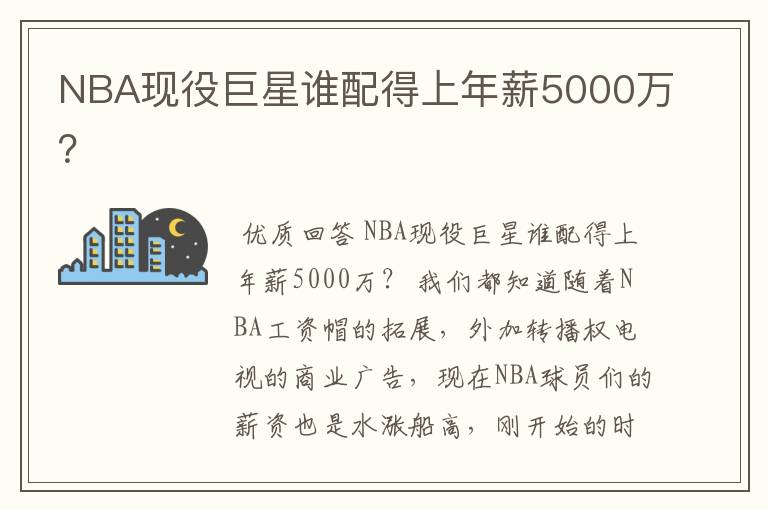 NBA现役巨星谁配得上年薪5000万？

优质回答 NBA现役巨星谁配得上年薪5000万？ 我们都知道随着NBA工资帽的拓展，外加转播权电视的商业广告，现在NBA球员们的薪资也是水涨船高，刚开始的时